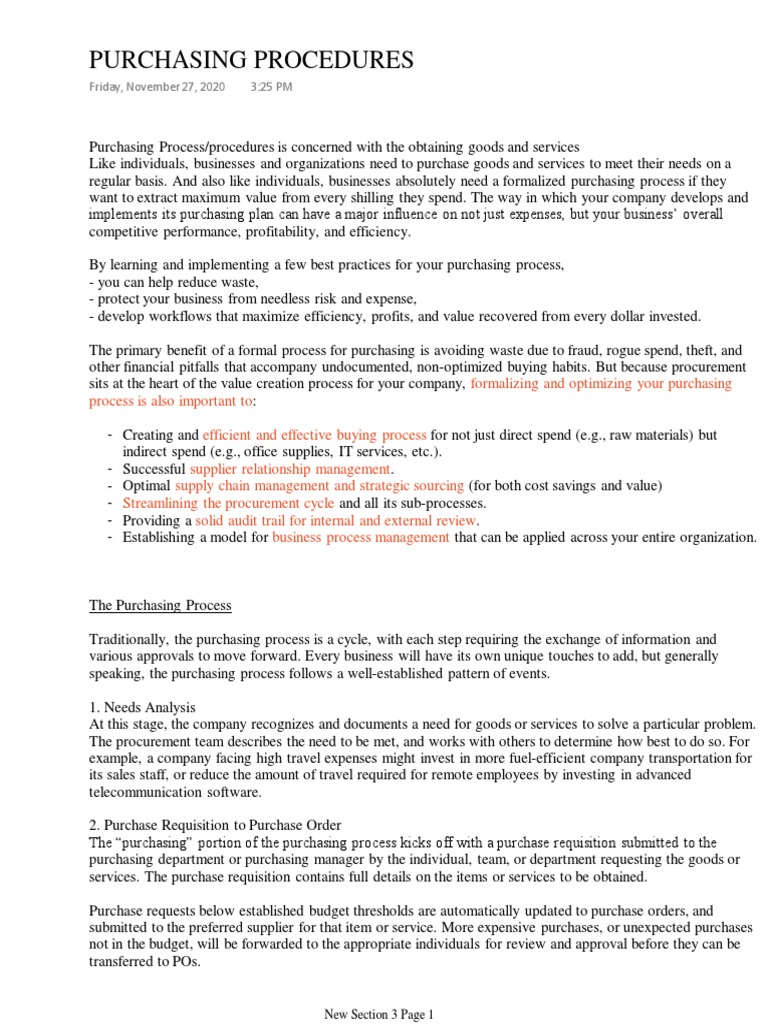 PURCHASING PROCEDURES

Friday, November 27, 2020 3:25 PM

Purchasing Process/procedures is concerned with the obtaining goods and services
Like individuals, businesses and organizations need to purchase goods and services to meet their needs on a regular basis. And also like individuals, businesses absolutely need a formalized purchasing process if they want to extract maximum value from every shilling they spend. The way in which your company develops and implements its purchasing plan can have a major influence on not just expenses, but your business' overall competitive performance, profitability, and efficiency.

By learning and implementing a few best practices for your purchasing process,
- you can help reduce waste,
- protect your business from needless risk and expense,
- develop workflows that maximize efficiency, profits, and value recovered from every dollar invested.

The primary benefit of a formal process for purchasing is avoiding waste due to fraud, rogue spend, theft, and other financial pitfalls that accompany undocumented, non-optimized buying habits. But because procurement sits at the heart of the value creation process for your company, formalizing and optimizing your purchasing process is also important to:

- Creating and efficient and effective buying process for not just direct spend (e.g., raw materials) but indirect spend (e.g., office supplies, IT services, etc.).
- Successful supplier relationship management.
- Optimal supply chain management and strategic sourcing (for both cost savings and value)
- Streamlining the procurement cycle and all its sub-processes.
- Providing a solid audit trail for internal and external review.
- Establishing a model for business process management that can be applied across your entire organization.

The Purchasing Process

Traditionally, the purchasing process is a cycle, with each step requiring the exchange of information and various approvals to move forward. Every business will have its own unique touches to add, but generally speaking, the purchasing process follows a well-established pattern of events.

1. Needs Analysis
At this stage, the company recognizes and documents a need for goods or services to solve a particular problem. The procurement team describes the need to be met, and works with others to determine how best to do so. For example, a company facing high travel expenses might invest in more fuel-efficient company transportation for its sales staff, or reduce the amount of travel required for remote employees by investing in advanced telecommunication software.

2. Purchase Requisition to Purchase Order
The "purchasing" portion of the purchasing process kicks off with a purchase requisition submitted to the purchasing department or purchasing manager by the individual, team, or department requesting the goods or services. The purchase requisition contains full details on the items or services to be obtained.

Purchase requests below established budget thresholds are automatically updated to purchase orders, and submitted to the preferred supplier for that item or service. More expensive purchases, or unexpected purchases not in the budget, will be forwarded to the appropriate individuals for review and approval before they can be transferred to POs.

New Section 3 Page 1